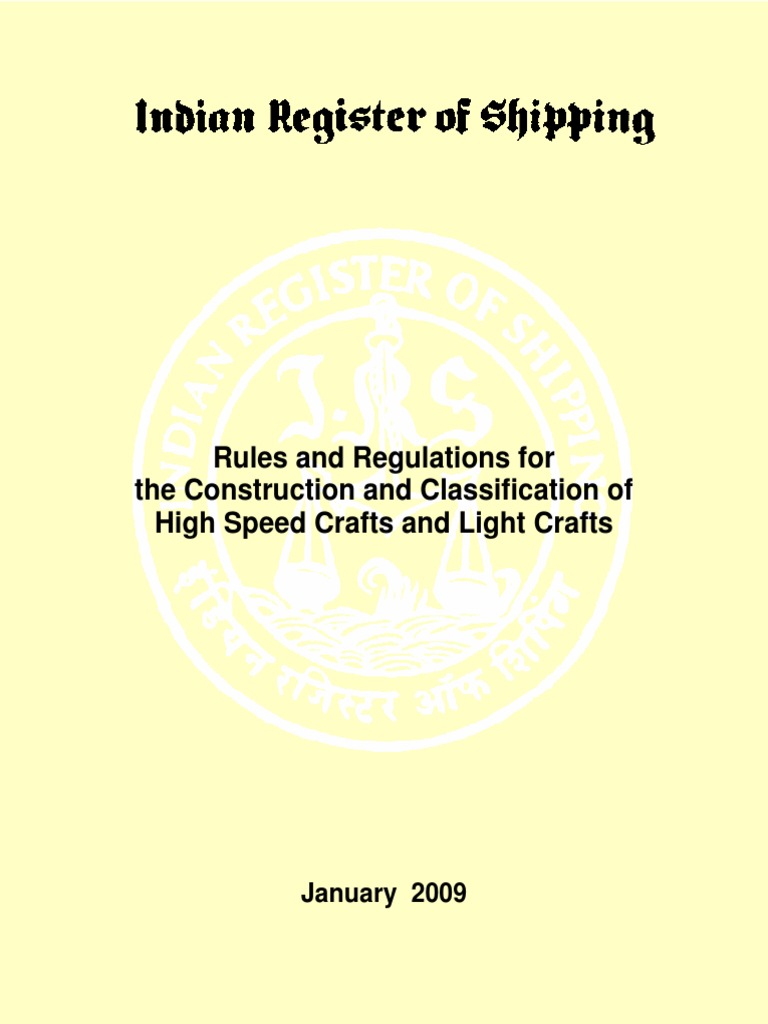 Indian Register of Shipping

INDIAN REGISTER OF SHIPPING

I.R.S

इंडियन रजिस्टर ऑफ शिपिंग

Rules and Regulations for the Construction and Classification of High Speed Crafts and Light Crafts

January 2009